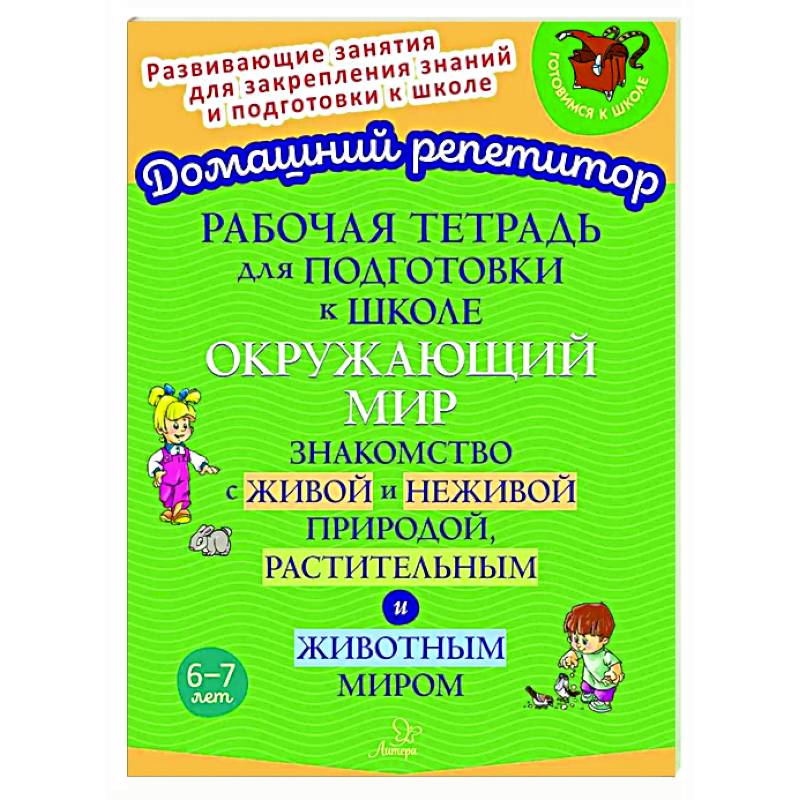 Развивающие занятия для закрепления знаний и подготовки к школе

ГОТОВИМСЯ К ШКОЛЕ

Домашний репетитор

РАБОЧАЯ ТЕТРАДЬ для ПОДГОТОВКИ к ШКОЛЕ

ОКРУЖАЮЩИЙ МИР

ЗНАКОМСТВО с ЖИВОЙ и НЕЖИВОЙ ПРИРОДОЙ, РАСТИТЕЛЬНЫМ и ЖИВОТНЫМ МИРОМ

6–7 лет

Литера